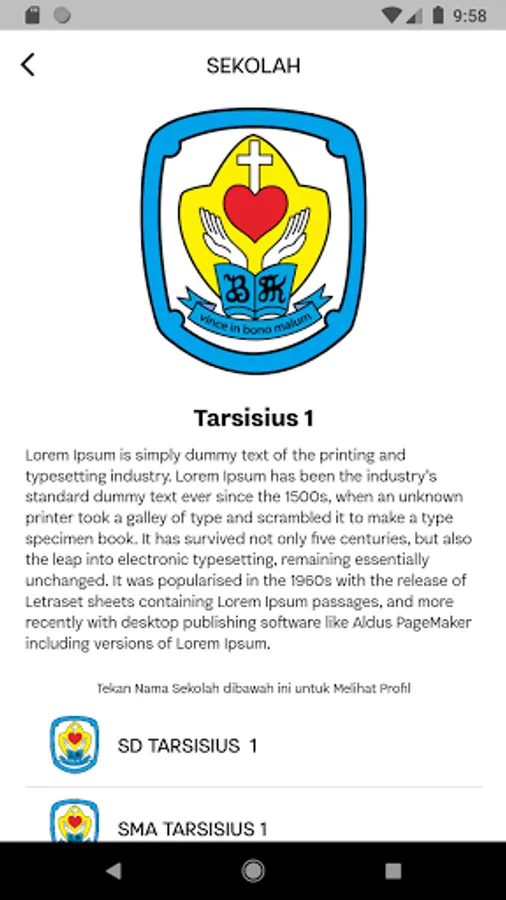 9:58

SEKOLAH

BK
vince in bono malum

Tarsisius 1

Lorem Ipsum is simply dummy text of the printing and typesetting industry. Lorem Ipsum has been the industry's standard dummy text ever since the 1500s, when an unknown printer took a galley of type and scrambled it to make a type specimen book. It has survived not only five centuries, but also the leap into electronic typesetting, remaining essentially unchanged. It was popularised in the 1960s with the release of Letraset sheets containing Lorem Ipsum passages, and more recently with desktop publishing software like Aldus PageMaker including versions of Lorem Ipsum.

Tekan Nama Sekolah dibawah ini untuk Melihat Profil

SD TARSISIUS 1

SMA TARSISIUS 1